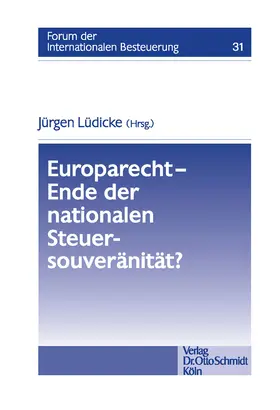 Forum der Internationalen Besteuerung 31

Jürgen Lüdicke (Hrsg.)

Europarecht – Ende der nationalen Steuersouveränität?

Verlag Dr. Otto Schmidt Köln